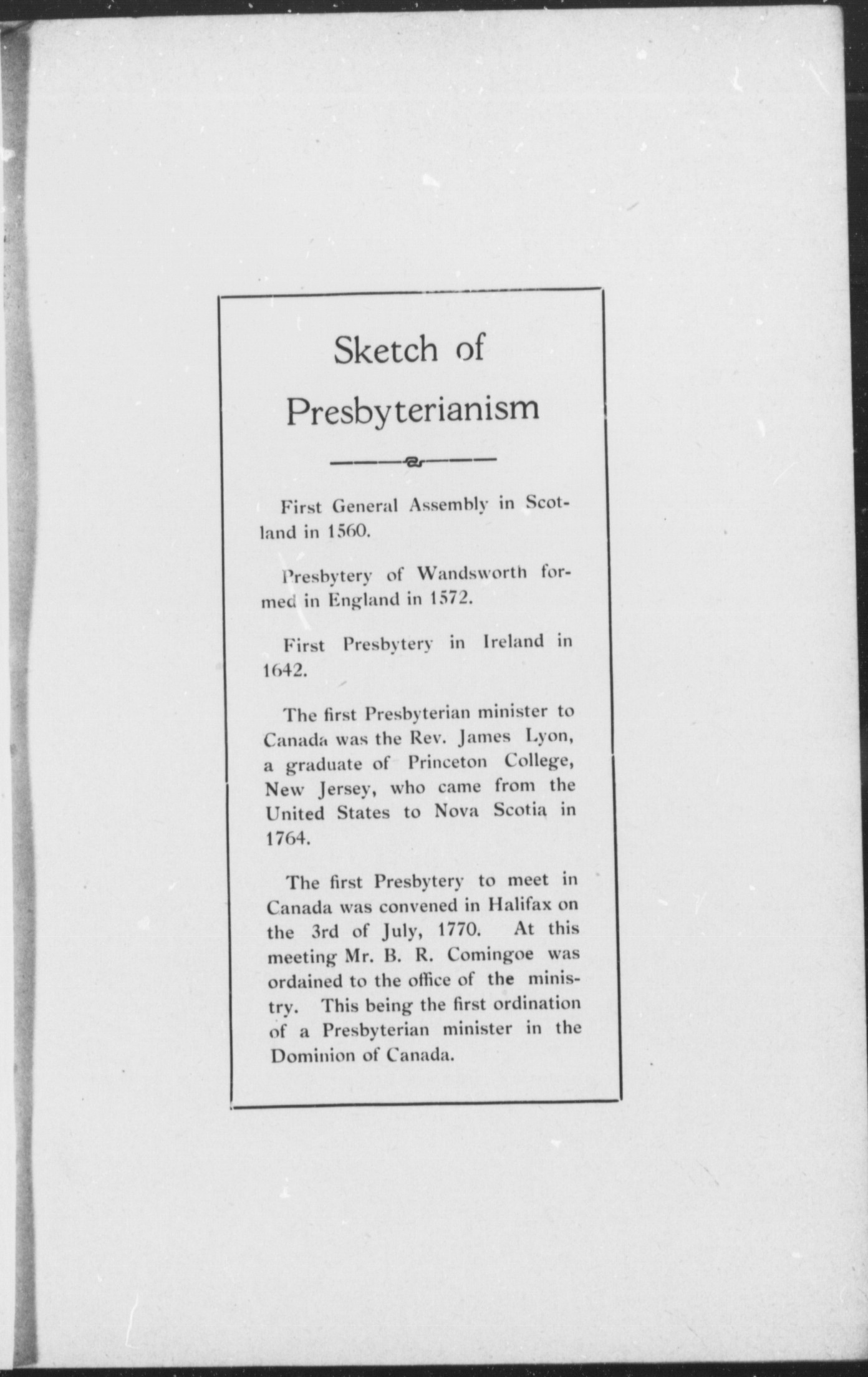 Sketch of
Presbyterianism

First General Assembly in Scotland in 1560.

Presbytery of Wandsworth formed in England in 1572.

First Presbytery in Ireland in 1642.

The first Presbyterian minister to Canada was the Rev. James Lyon, a graduate of Princeton College, New Jersey, who came from the United States to Nova Scotia in 1764.

The first Presbytery to meet in Canada was convened in Halifax on the 3rd of July, 1770. At this meeting Mr. B. R. Comingoe was ordained to the office of the ministry. This being the first ordination of a Presbyterian minister in the Dominion of Canada.